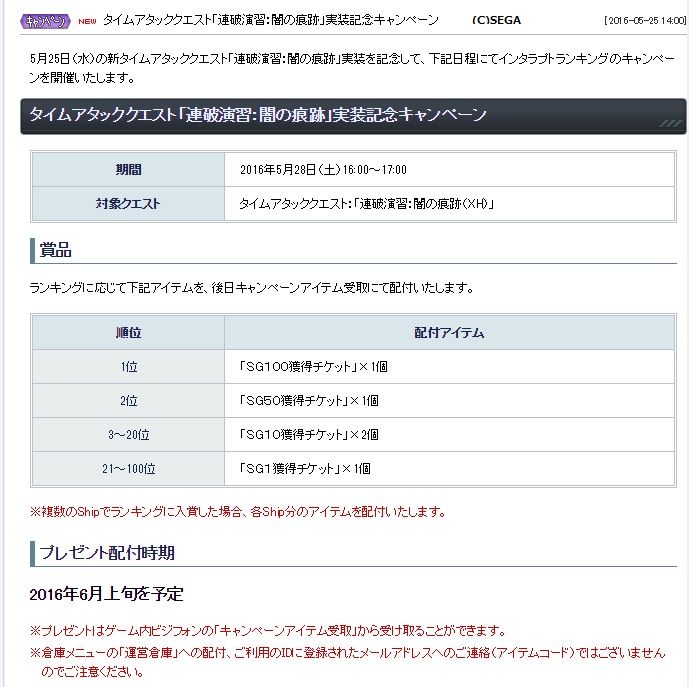 キャンペーン NEW タイムアタッククエスト「連破演習:闇の痕跡」実装記念キャンペーン (C)SEGA [2016-05-25 14:00]

5月25日(水)の新タイムアタッククエスト「連破演習:闇の痕跡」実装を記念して、下記日程にてインタラプトランキングのキャンペーンを開催いたします。

タイムアタッククエスト「連破演習:闇の痕跡」実装記念キャンペーン

| 期間 | 2016年5月28日(土)16:00~17:00 |
|---|---|
| 対象クエスト | タイムアタッククエスト:「連破演習:闇の痕跡(XH)」 |

賞品

ランキングに応じて下記アイテムを、後日キャンペーンアイテム受取にて配付いたします。

| 順位 | 配付アイテム |
|---|---|
| 1位 | 「SG100獲得チケット」×1個 |
| 2位 | 「SG50獲得チケット」×1個 |
| 3~20位 | 「SG10獲得チケット」×2個 |
| 21~100位 | 「SG1獲得チケット」×1個 |

※複数のShipでランキングに入賞した場合、各Ship分のアイテムを配付いたします。

プレゼント配付時期

2016年6月上旬を予定

※プレゼントはゲーム内ビジフォンの「キャンペーンアイテム受取」から受け取ることができます。
※倉庫メニューの「運営倉庫」への配付、ご利用のIDに登録されたメールアドレスへのご連絡(アイテムコード)ではございませんのでご注意ください。